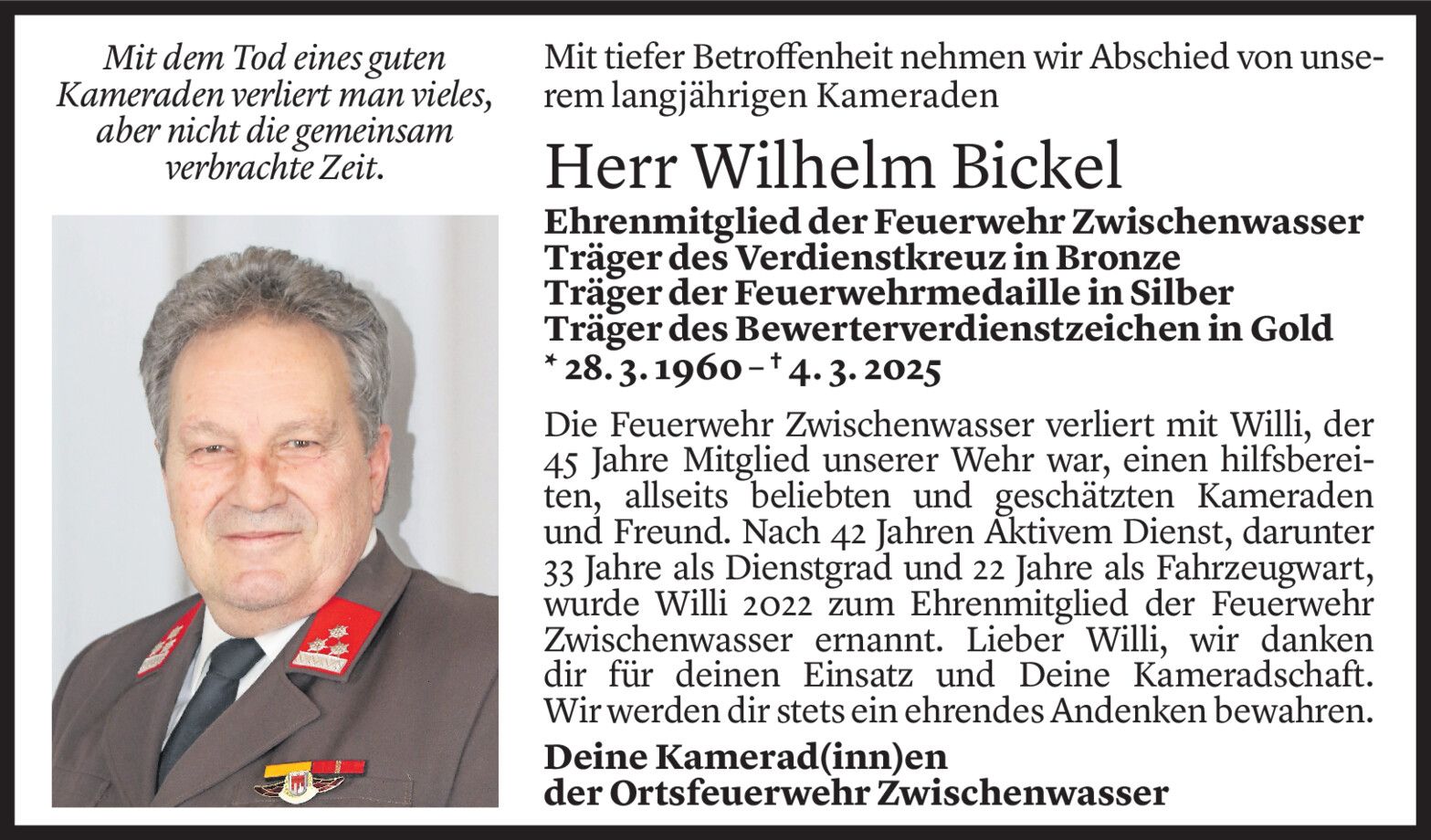 Mit dem Tod eines guten Kameraden verliert man vieles, aber nicht die gemeinsam verbrachte Zeit.

Mit tiefer Betroffenheit nehmen wir Abschied von unserem langjährigen Kameraden

Herr Wilhelm Bickel

Ehrenmitglied der Feuerwehr Zwischenwasser
Träger des Verdienstkreuz in Bronze
Träger der Feuerwehrmedaille in Silber
Träger des Bewerterverdienstzeichen in Gold
* 28. 3. 1960 – † 4. 3. 2025

Die Feuerwehr Zwischenwasser verliert mit Willi, der 45 Jahre Mitglied unserer Wehr war, einen hilfsbereiten, allseits beliebten und geschätzten Kameraden und Freund. Nach 42 Jahren Aktivem Dienst, darunter 33 Jahre als Dienstgrad und 22 Jahre als Fahrzeugwart, wurde Willi 2022 zum Ehrenmitglied der Feuerwehr Zwischenwasser ernannt. Lieber Willi, wir danken dir für deinen Einsatz und Deine Kameradschaft. Wir werden dir stets ein ehrendes Andenken bewahren.

Deine Kamerad(inn)en
der Ortsfeuerwehr Zwischenwasser